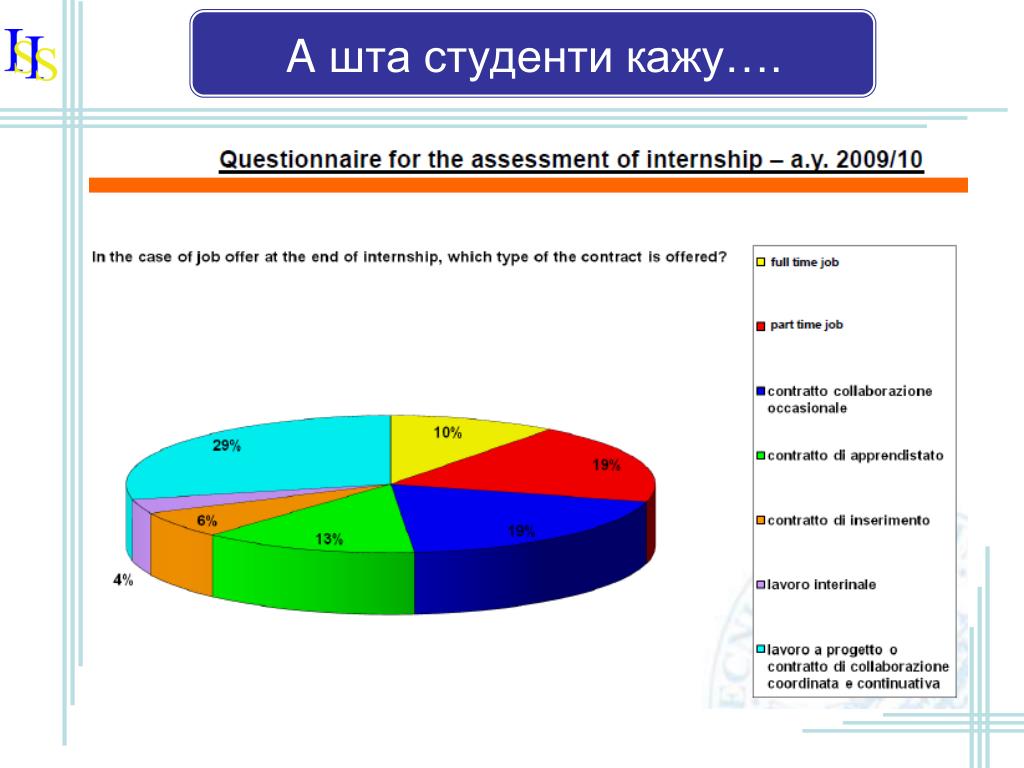 ISS

А шта студенти кажу….

Questionnaire for the assessment of internship – a.y. 2009/10

In the case of job offer at the end of internship, which type of the contract is offered?

10%
19%
19%
13%
6%
4%
29%

full time job
part time job
contratto collaborazione occasionale
contratto di apprendistato
contratto di inserimento
lavoro interinale
lavoro a progetto o contratto di collaborazione coordinata e continuativa